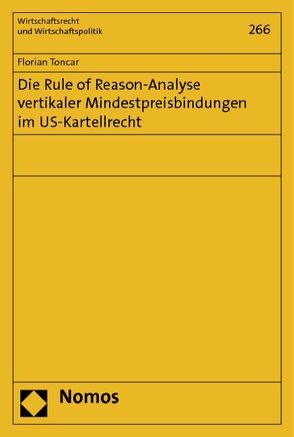 Wirtschaftsrecht
und Wirtschaftspolitik

266

Florian Toncar

Die Rule of Reason-Analyse vertikaler Mindestpreisbindungen im US-Kartellrecht

Nomos